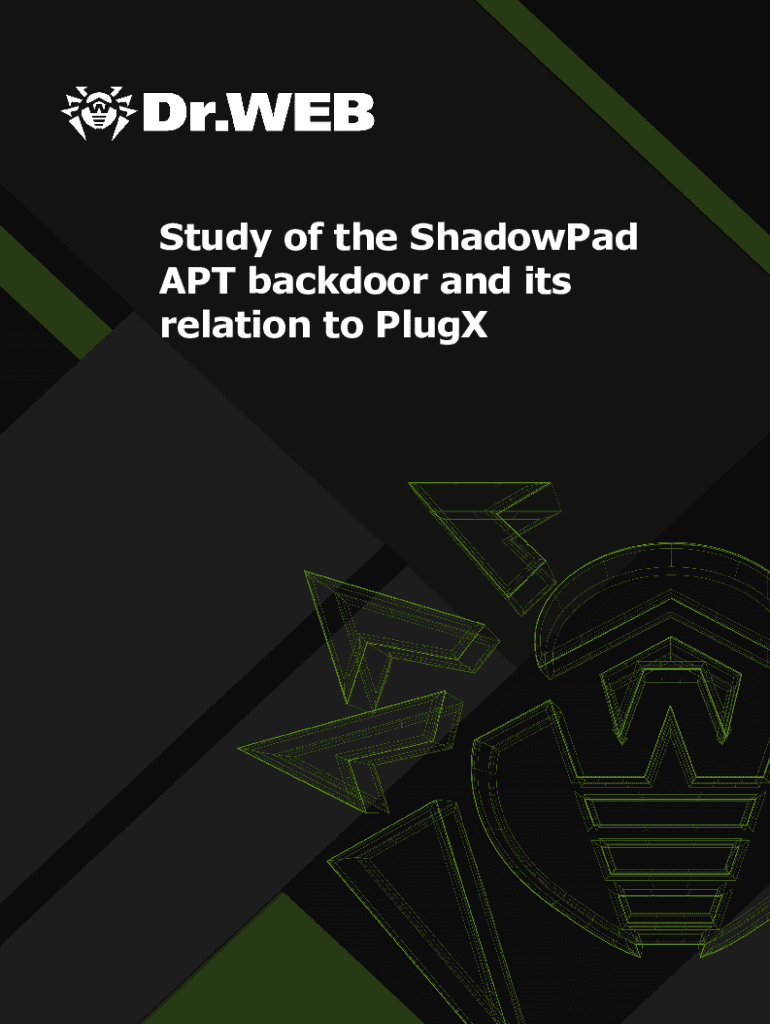 Dr.WEB

Study of the ShadowPad APT backdoor and its relation to PlugX